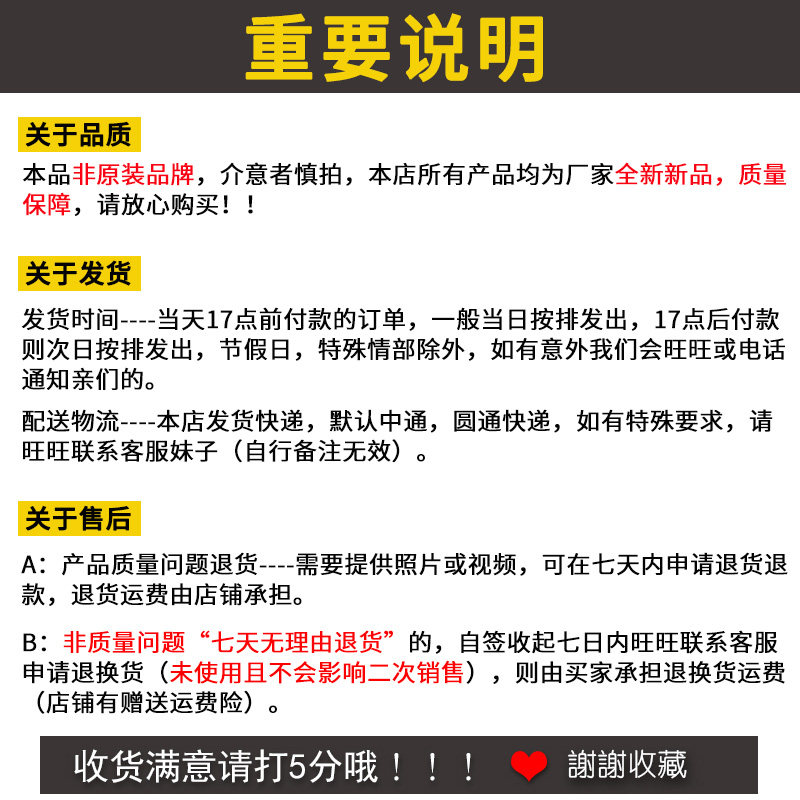 重要说明

关于品质

本品非原装品牌，介意者慎拍，本店所有产品均为厂家全新新品，质量保障，请放心购买！！

关于发货

发货时间----当天17点前付款的订单，一般当日按排发出，17点后付款则次日按排发出，节假日，特殊情部除外，如有意外我们会旺旺或电话通知亲们的。

配送物流----本店发货快递，默认中通，圆通快递，如有特殊要求，请旺旺联系客服妹子（自行备注无效）。

关于售后

A：产品质量问题退货----需要提供照片或视频，可在七天内申请退货退款，退货运费由店铺承担。

B：非质量问题“七天无理由退货”的，自签收起七日内旺旺联系客服申请退换货（未使用且不会影响二次销售），则由买家承担退换货运费（店铺有赠送运费险）。

收货满意请打5分哦！！！ 謝謝收藏